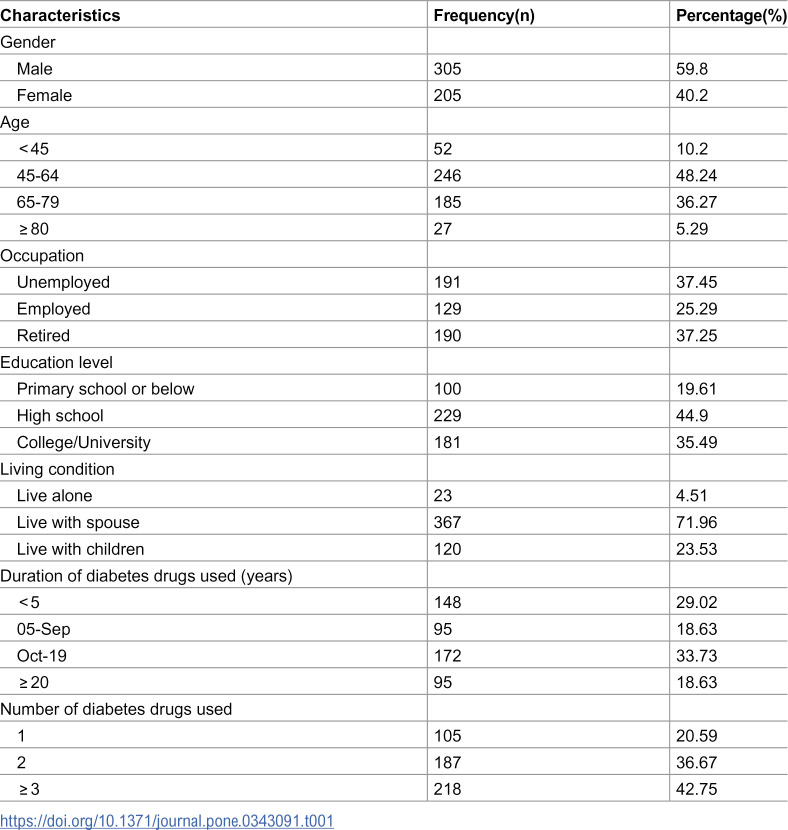 | Characteristics | Frequency(n) | Percentage(%) |
|---|---|---|
| Gender | | |
| Male | 305 | 59.8 |
| Female | 205 | 40.2 |
| Age | | |
| <45 | 52 | 10.2 |
| 45-64 | 246 | 48.24 |
| 65-79 | 185 | 36.27 |
| ≥80 | 27 | 5.29 |
| Occupation | | |
| Unemployed | 191 | 37.45 |
| Employed | 129 | 25.29 |
| Retired | 190 | 37.25 |
| Education level | | |
| Primary school or below | 100 | 19.61 |
| High school | 229 | 44.9 |
| College/University | 181 | 35.49 |
| Living condition | | |
| Live alone | 23 | 4.51 |
| Live with spouse | 367 | 71.96 |
| Live with children | 120 | 23.53 |
| Duration of diabetes drugs used (years) | | |
| <5 | 148 | 29.02 |
| 05-Sep | 95 | 18.63 |
| Oct-19 | 172 | 33.73 |
| ≥20 | 95 | 18.63 |
| Number of diabetes drugs used | | |
| 1 | 105 | 20.59 |
| 2 | 187 | 36.67 |
| ≥3 | 218 | 42.75 |

https://doi.org/10.1371/journal.pone.0343091.t001